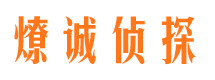 燎诚侦探